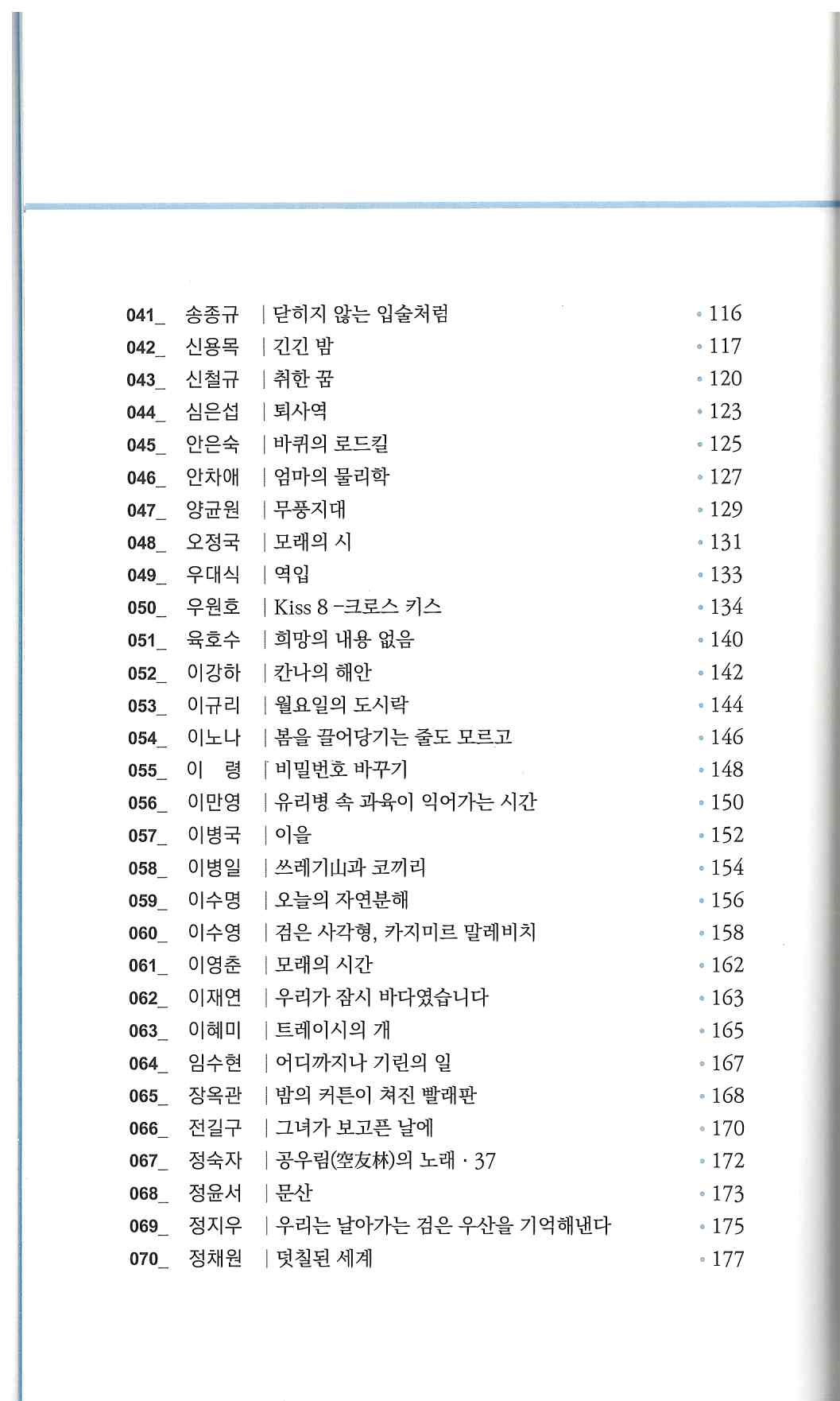 041_ 송종규 | 닫히지 않는 입술처럼 • 116
042_ 신용목 | 긴긴 밤 • 117
043_ 신철규 | 취한 꿈 • 120
044_ 심은섭 | 퇴사역 • 123
045_ 안은숙 | 바퀴의 로드킬 • 125
046_ 안차애 | 엄마의 물리학 • 127
047_ 양균원 | 무풍지대 • 129
048_ 오정국 | 모래의 시 • 131
049_ 우대식 | 역입 • 133
050_ 우원호 | Kiss 8 -크로스 키스 • 134
051_ 육호수 | 희망의 내용 없음 • 140
052_ 이강하 | 칸나의 해안 • 142
053_ 이규리 | 월요일의 도시락 • 144
054_ 이노나 | 봄을 끌어당기는 줄도 모르고 • 146
055_ 이 령 | 비밀번호 바꾸기 • 148
056_ 이만영 | 유리병 속 과육이 익어가는 시간 • 150
057_ 이병국 | 이을 • 152
058_ 이병일 | 쓰레기山과 코끼리 • 154
059_ 이수명 | 오늘의 자연분해 • 156
060_ 이수영 | 검은 사각형, 카지미르 말레비치 • 158
061_ 이영춘 | 모래의 시간 • 162
062_ 이재연 | 우리가 잠시 바다였습니다 • 163
063_ 이혜미 | 트레이시의 개 • 165
064_ 임수현 | 어디까지나 기린의 일 • 167
065_ 장옥관 | 밤의 커튼이 쳐진 빨래판 • 168
066_ 전길구 | 그녀가 보고픈 날에 • 170
067_ 정숙자 | 공우림(空友林)의 노래 · 37 • 172
068_ 정윤서 | 문산 • 173
069_ 정지우 | 우리는 날아가는 검은 우산을 기억해낸다 • 175
070_ 정채원 | 덧칠된 세계 • 177